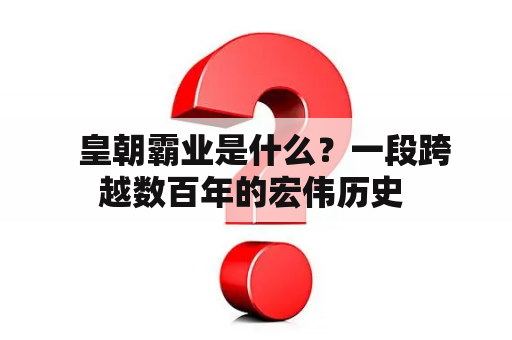 皇朝霸业是什么？一段跨越数百年的宏伟历史